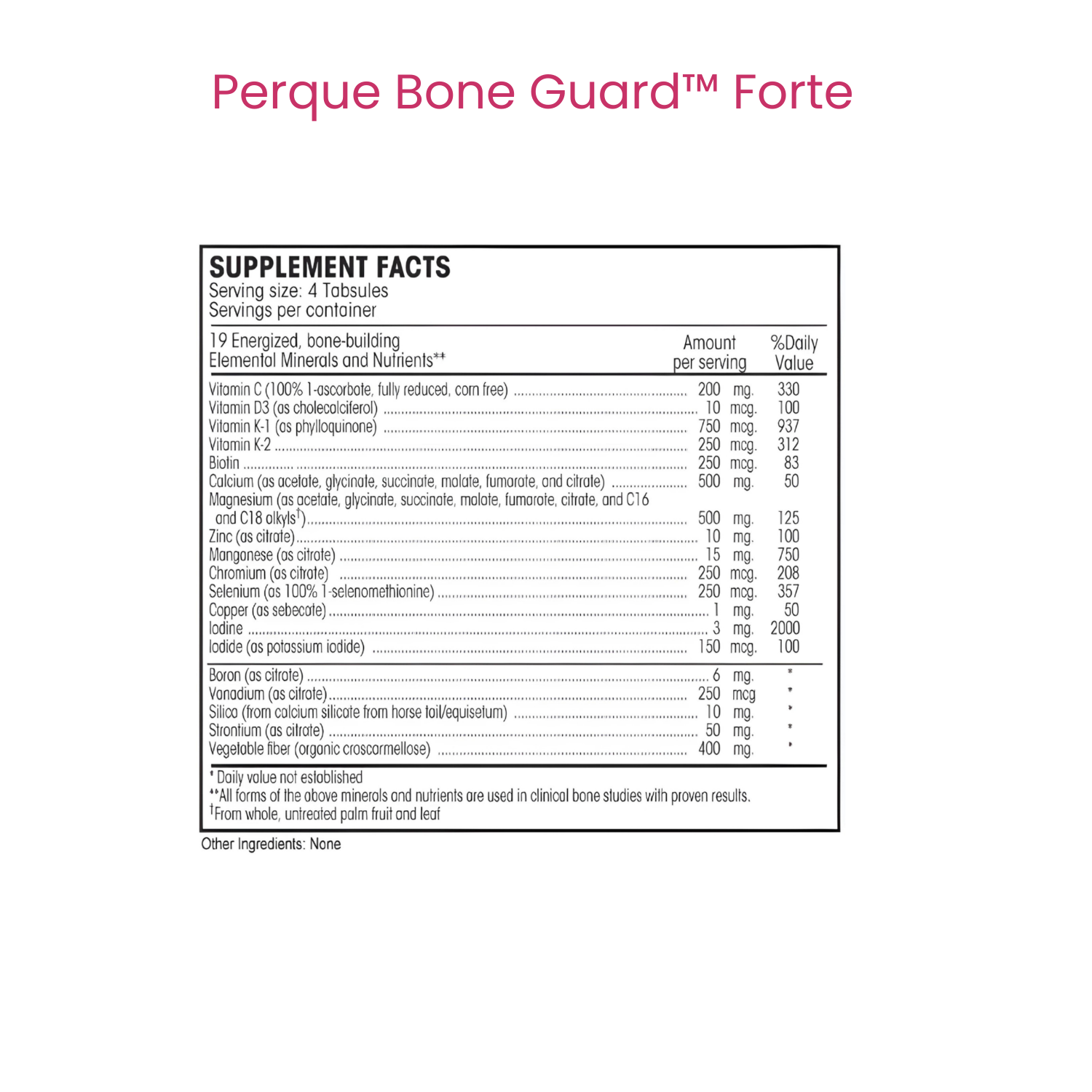 Perque Bone Guard™ Forte

SUPPLEMENT FACTS
Serving size: 4 Tabsules
Servings per container

| 19 Energized, bone-building Elemental Minerals and Nutrients** | Amount per serving | %Daily Value |
|---|---|---|
| Vitamin C (100% 1-ascorbate, fully reduced, corn free) | 200 mg. | 330 |
| Vitamin D3 (as cholecalciferol) | 10 mcg. | 100 |
| Vitamin K-1 (as phylloquinone) | 750 mcg. | 937 |
| Vitamin K-2 | 250 mcg. | 312 |
| Biotin | 250 mcg. | 83 |
| Calcium (as acetate, glycinate, succinate, malate, fumarate, and citrate) | 500 mg. | 50 |
| Magnesium (as acetate, glycinate, succinate, malate, fumarate, citrate, and C16 and C18 alkyls†) | 500 mg. | 125 |
| Zinc (as citrate) | 10 mg. | 100 |
| Manganese (as citrate) | 15 mg. | 750 |
| Chromium (as citrate) | 250 mcg. | 208 |
| Selenium (as 100% 1-selenomethionine) | 250 mcg. | 357 |
| Copper (as sebecate) | 1 mg. | 50 |
| Iodine | 3 mg. | 2000 |
| Iodide (as potassium iodide) | 150 mcg. | 100 |
| Boron (as citrate) | 6 mg. | * |
| Vanadium (as citrate) | 250 mcg | * |
| Silica (from calcium silicate from horse tail/equisetum) | 10 mg. | * |
| Strontium (as citrate) | 50 mg. | * |
| Vegetable fiber (organic croscarmellose) | 400 mg. | * |

* Daily value not established
**All forms of the above minerals and nutrients are used in clinical bone studies with proven results.
†From whole, untreated palm fruit and leaf

Other Ingredients: None